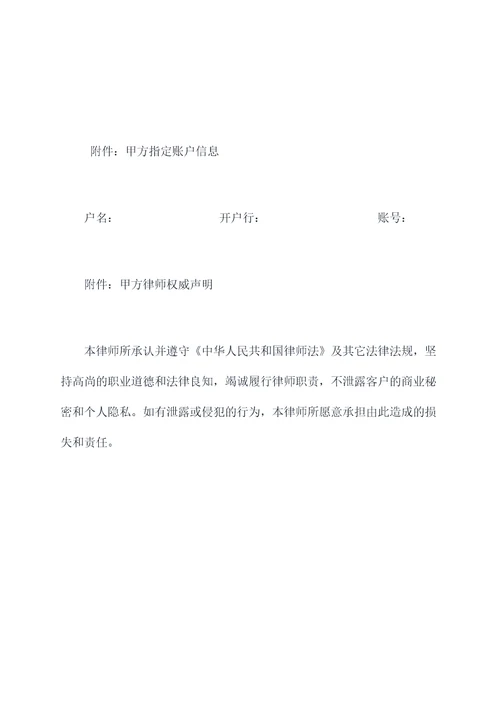 附件：甲方指定账户信息

户名：　　　　　　　　　开户行：　　　　　　　　　账号：

附件：甲方律师权威声明

本律师所承认并遵守《中华人民共和国律师法》及其它法律法规，坚持高尚的职业道德和法律良知，竭诚履行律师职责，不泄露客户的商业秘密和个人隐私。如有泄露或侵犯的行为，本律师所愿意承担由此造成的损失和责任。